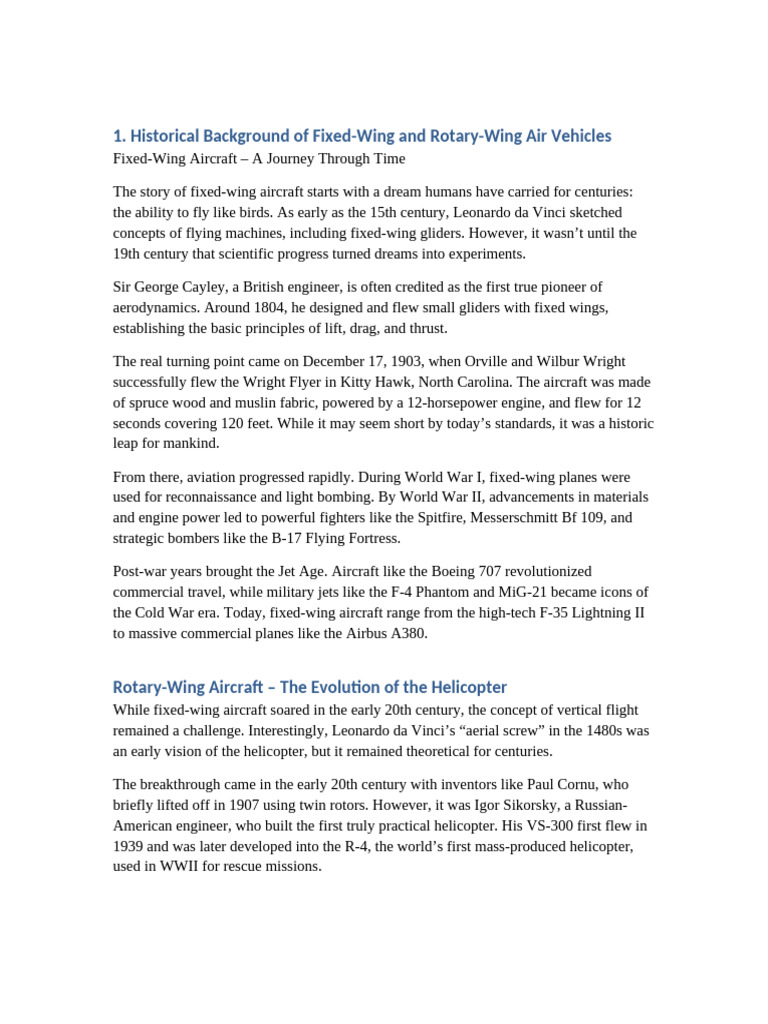 1. Historical Background of Fixed-Wing and Rotary-Wing Air Vehicles

Fixed-Wing Aircraft – A Journey Through Time

The story of fixed-wing aircraft starts with a dream humans have carried for centuries: the ability to fly like birds. As early as the 15th century, Leonardo da Vinci sketched concepts of flying machines, including fixed-wing gliders. However, it wasn't until the 19th century that scientific progress turned dreams into experiments.

Sir George Cayley, a British engineer, is often credited as the first true pioneer of aerodynamics. Around 1804, he designed and flew small gliders with fixed wings, establishing the basic principles of lift, drag, and thrust.

The real turning point came on December 17, 1903, when Orville and Wilbur Wright successfully flew the Wright Flyer in Kitty Hawk, North Carolina. The aircraft was made of spruce wood and muslin fabric, powered by a 12-horsepower engine, and flew for 12 seconds covering 120 feet. While it may seem short by today's standards, it was a historic leap for mankind.

From there, aviation progressed rapidly. During World War I, fixed-wing planes were used for reconnaissance and light bombing. By World War II, advancements in materials and engine power led to powerful fighters like the Spitfire, Messerschmitt Bf 109, and strategic bombers like the B-17 Flying Fortress.

Post-war years brought the Jet Age. Aircraft like the Boeing 707 revolutionized commercial travel, while military jets like the F-4 Phantom and MiG-21 became icons of the Cold War era. Today, fixed-wing aircraft range from the high-tech F-35 Lightning II to massive commercial planes like the Airbus A380.

Rotary-Wing Aircraft – The Evolution of the Helicopter

While fixed-wing aircraft soared in the early 20th century, the concept of vertical flight remained a challenge. Interestingly, Leonardo da Vinci's "aerial screw" in the 1480s was an early vision of the helicopter, but it remained theoretical for centuries.

The breakthrough came in the early 20th century with inventors like Paul Cornu, who briefly lifted off in 1907 using twin rotors. However, it was Igor Sikorsky, a Russian-American engineer, who built the first truly practical helicopter. His VS-300 first flew in 1939 and was later developed into the R-4, the world's first mass-produced helicopter, used in WWII for rescue missions.